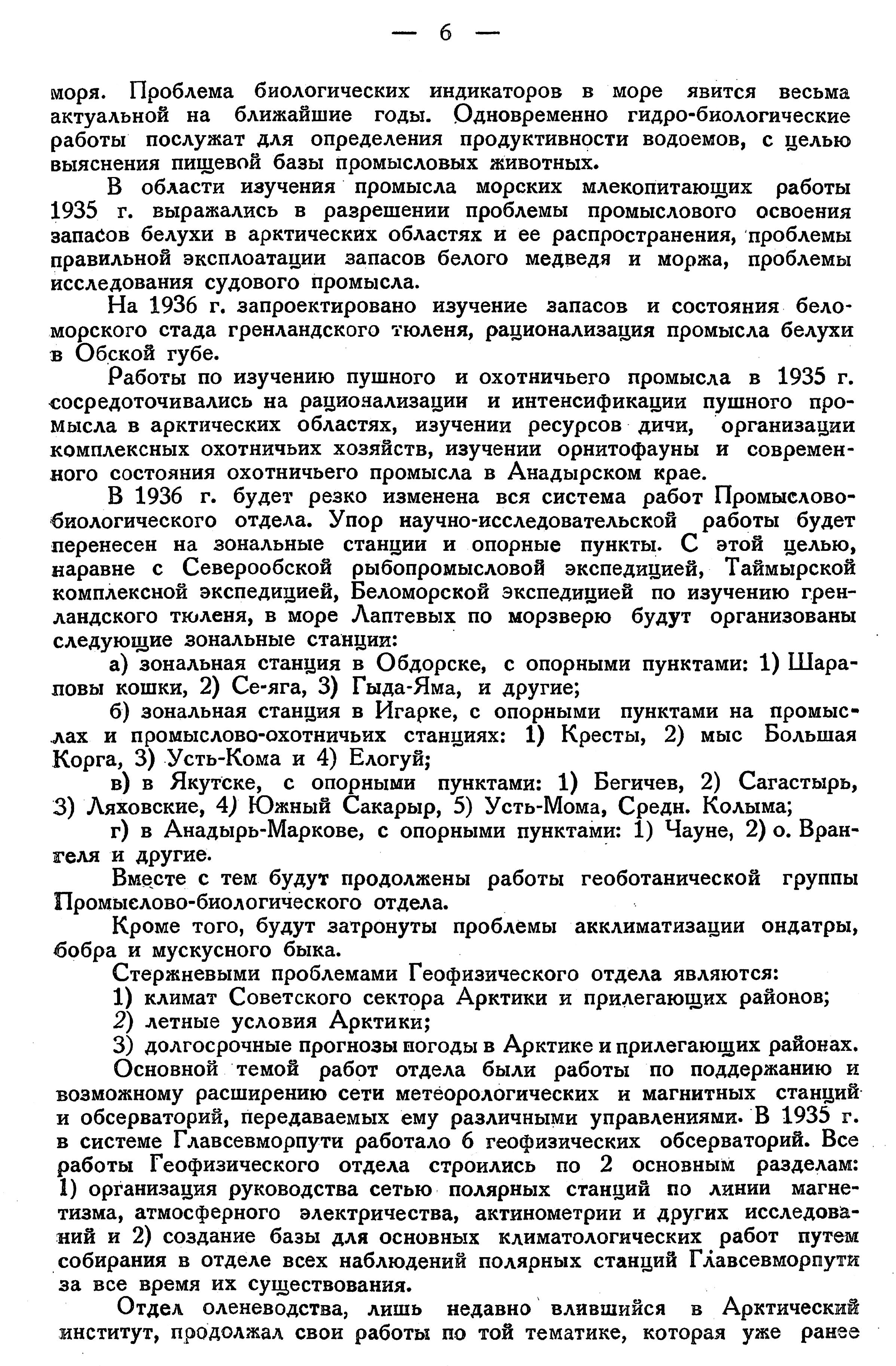 — 6 —

моря. Проблема биологических индикаторов в море явится весьма актуальной на ближайшие годы. Одновременно гидро-биологические работы послужат для определения продуктивности водоемов, с целью выяснения пищевой базы промысловых животных.

В области изучения промысла морских млекопитающих работы 1935 г. выражались в разрешении проблемы промыслового освоения запасов белухи в арктических областях и ее распространения, проблемы правильной эксплоатации запасов белого медведя и моржа, проблемы исследования судового промысла.

На 1936 г. запроектировано изучение запасов и состояния беломорского стада гренландского тюленя, рационализация промысла белухи в Обской губе.

Работы по изучению пушного и охотничьего промысла в 1935 г. сосредоточивались на рационализации и интенсификации пушного промысла в арктических областях, изучении ресурсов дичи, организации комплексных охотничьих хозяйств, изучении орнитофауны и современного состояния охотничьего промысла в Анадырском крае.

В 1936 г. будет резко изменена вся система работ Промыслово-биологического отдела. Упор научно-исследовательской работы будет перенесен на зональные станции и опорные пункты. С этой целью, наравне с Северообской рыбопромысловой экспедицией, Таймырской комплексной экспедицией, Беломорской экспедицией по изучению гренландского тюленя, в море Лаптевых по морзверю будут организованы следующие зональные станции:

а) зональная станция в Обдорске, с опорными пунктами: 1) Шараповы кошки, 2) Се-яга, 3) Гыда-Яма, и другие;

б) зональная станция в Игарке, с опорными пунктами на промыслах и промыслово-охотничьих станциях: 1) Кресты, 2) мыс Большая Корга, 3) Усть-Кома и 4) Елогуй;

в) в Якутске, с опорными пунктами: 1) Бегичев, 2) Сагастырь, 3) Ляховские, 4) Южный Сакарыр, 5) Усть-Мома, Средн. Колыма;

г) в Анадырь-Маркове, с опорными пунктами: 1) Чауне, 2) о. Врангеля и другие.

Вместе с тем будут продолжены работы геоботанической группы Промыслово-биологического отдела.

Кроме того, будут затронуты проблемы акклиматизации ондатры, бобра и мускусного быка.

Стержневыми проблемами Геофизического отдела являются:

1) климат Советского сектора Арктики и прилегающих районов;

2) летные условия Арктики;

3) долгосрочные прогнозы погоды в Арктике и прилегающих районах.

Основной темой работ отдела были работы по поддержанию и возможному расширению сети метеорологических и магнитных станций и обсерваторий, передаваемых ему различными управлениями. В 1935 г. в системе Главсевморпути работало 6 геофизических обсерваторий. Все работы Геофизического отдела строились по 2 основным разделам: 1) организация руководства сетью полярных станций по линии магнетизма, атмосферного электричества, актинометрии и других исследований и 2) создание базы для основных климатологических работ путем собирания в отделе всех наблюдений полярных станций Главсевморпути за все время их существования.

Отдел оленеводства, лишь недавно влившийся в Арктический институт, продолжал свои работы по той тематике, которая уже ранее